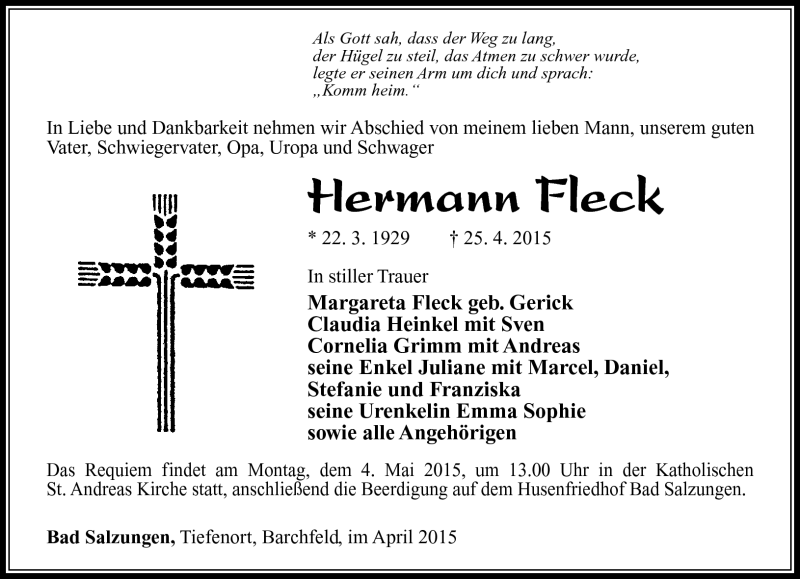 Als Gott sah, dass der Weg zu lang,
der Hügel zu steil, das Atmen zu schwer wurde,
legte er seinen Arm um dich und sprach:
„Komm heim.“

In Liebe und Dankbarkeit nehmen wir Abschied von meinem lieben Mann, unserem guten Vater, Schwiegervater, Opa, Uropa und Schwager

Hermann Fleck

* 22. 3. 1929 † 25. 4. 2015

In stiller Trauer

Margareta Fleck geb. Gerick
Claudia Heinkel mit Sven
Cornelia Grimm mit Andreas
seine Enkel Juliane mit Marcel, Daniel,
Stefanie und Franziska
seine Urenkelin Emma Sophie
sowie alle Angehörigen

Das Requiem findet am Montag, dem 4. Mai 2015, um 13.00 Uhr in der Katholischen St. Andreas Kirche statt, anschließend die Beerdigung auf dem Husenfriedhof Bad Salzungen.

Bad Salzungen, Tiefenort, Barchfeld, im April 2015